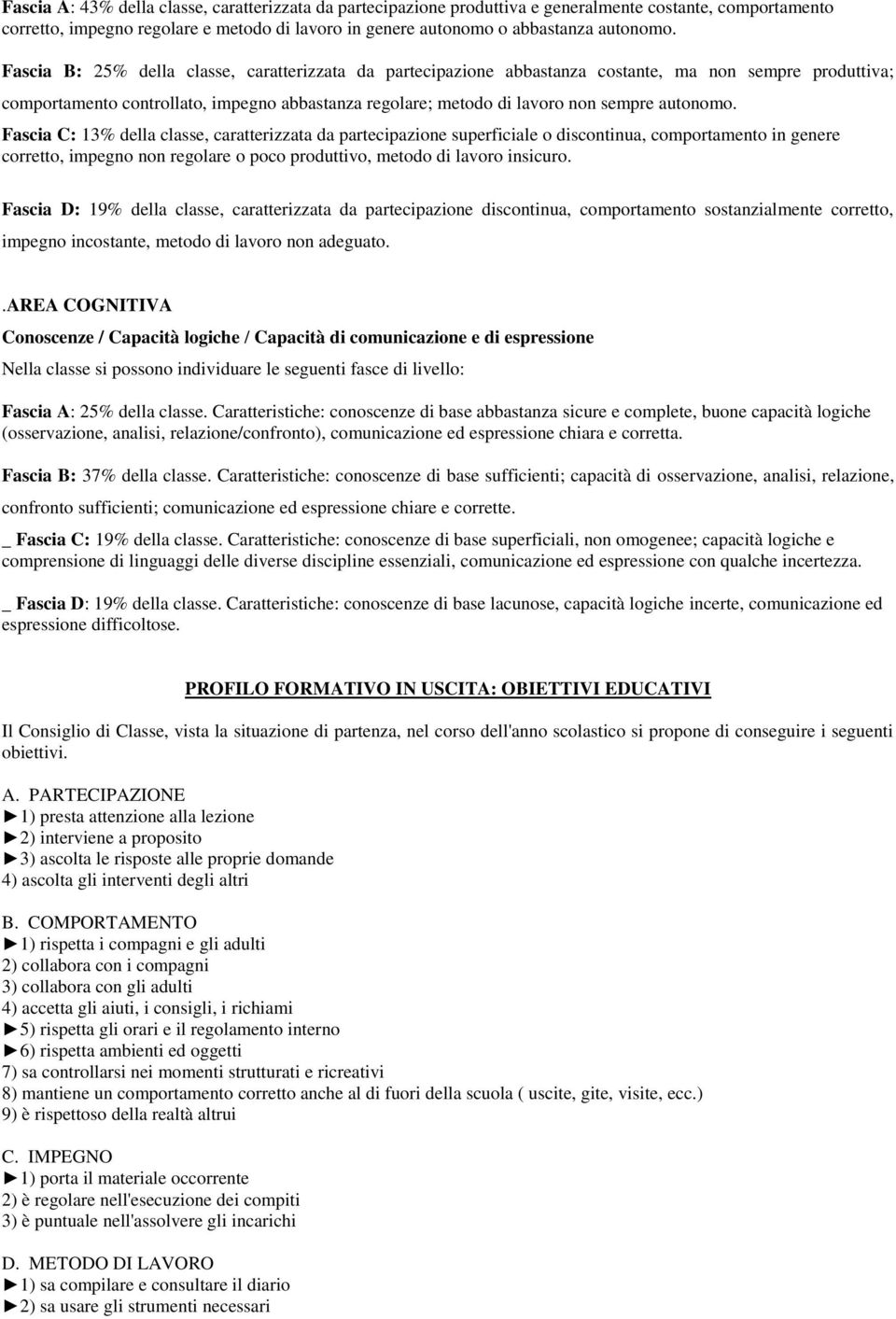 Fascia A: 43% della classe, caratterizzata da partecipazione produttiva e generalmente costante, comportamento corretto, impegno regolare e metodo di lavoro in genere autonomo o abbastanza autonomo.

Fascia B: 25% della classe, caratterizzata da partecipazione abbastanza costante, ma non sempre produttiva; comportamento controllato, impegno abbastanza regolare; metodo di lavoro non sempre autonomo.

Fascia C: 13% della classe, caratterizzata da partecipazione superficiale o discontinua, comportamento in genere corretto, impegno non regolare o poco produttivo, metodo di lavoro insicuro.

Fascia D: 19% della classe, caratterizzata da partecipazione discontinua, comportamento sostanzialmente corretto, impegno incostante, metodo di lavoro non adeguato.

.AREA COGNITIVA

Conoscenze / Capacità logiche / Capacità di comunicazione e di espressione

Nella classe si possono individuare le seguenti fasce di livello:

Fascia A: 25% della classe. Caratteristiche: conoscenze di base abbastanza sicure e complete, buone capacità logiche (osservazione, analisi, relazione/confronto), comunicazione ed espressione chiara e corretta.

Fascia B: 37% della classe. Caratteristiche: conoscenze di base sufficienti; capacità di osservazione, analisi, relazione, confronto sufficienti; comunicazione ed espressione chiare e corrette.

_ Fascia C: 19% della classe. Caratteristiche: conoscenze di base superficiali, non omogenee; capacità logiche e comprensione di linguaggi delle diverse discipline essenziali, comunicazione ed espressione con qualche incertezza.

_ Fascia D: 19% della classe. Caratteristiche: conoscenze di base lacunose, capacità logiche incerte, comunicazione ed espressione difficoltose.

PROFILO FORMATIVO IN USCITA: OBIETTIVI EDUCATIVI

Il Consiglio di Classe, vista la situazione di partenza, nel corso dell'anno scolastico si propone di conseguire i seguenti obiettivi.

A. PARTECIPAZIONE
►1) presta attenzione alla lezione
►2) interviene a proposito
►3) ascolta le risposte alle proprie domande
4) ascolta gli interventi degli altri

B. COMPORTAMENTO
►1) rispetta i compagni e gli adulti
2) collabora con i compagni
3) collabora con gli adulti
4) accetta gli aiuti, i consigli, i richiami
►5) rispetta gli orari e il regolamento interno
►6) rispetta ambienti ed oggetti
7) sa controllarsi nei momenti strutturati e ricreativi
8) mantiene un comportamento corretto anche al di fuori della scuola ( uscite, gite, visite, ecc.)
9) è rispettoso della realtà altrui

C. IMPEGNO
►1) porta il materiale occorrente
2) è regolare nell'esecuzione dei compiti
3) è puntuale nell'assolvere gli incarichi

D. METODO DI LAVORO
►1) sa compilare e consultare il diario
►2) sa usare gli strumenti necessari